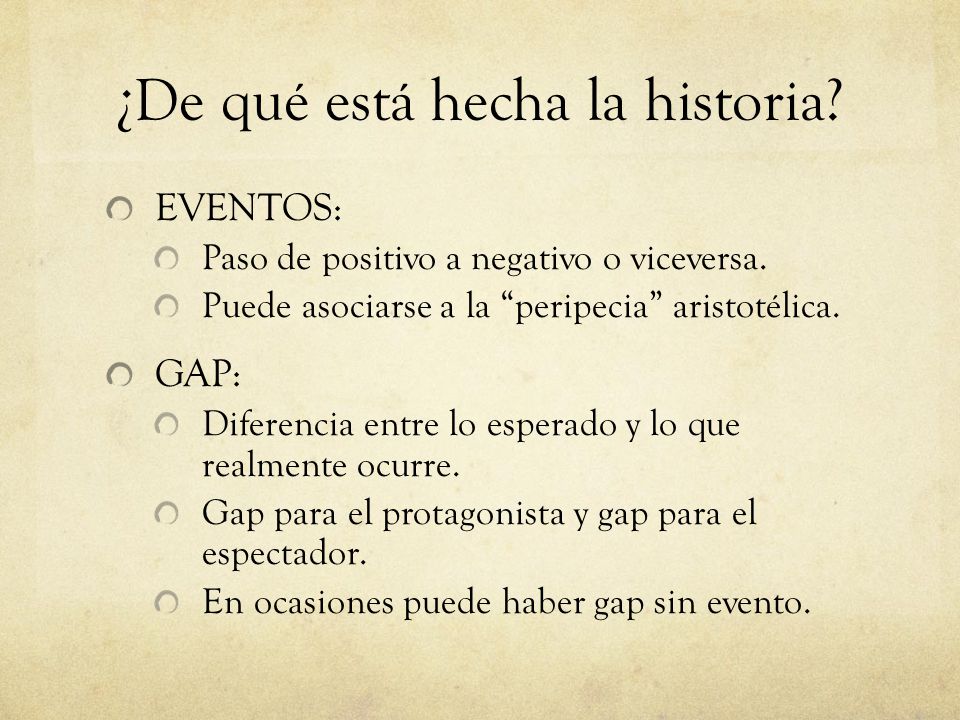 ¿De qué está hecha la historia?

EVENTOS:

Paso de positivo a negativo o viceversa.

Puede asociarse a la “peripecia” aristotélica.

GAP:

Diferencia entre lo esperado y lo que realmente ocurre.

Gap para el protagonista y gap para el espectador.

En ocasiones puede haber gap sin evento.